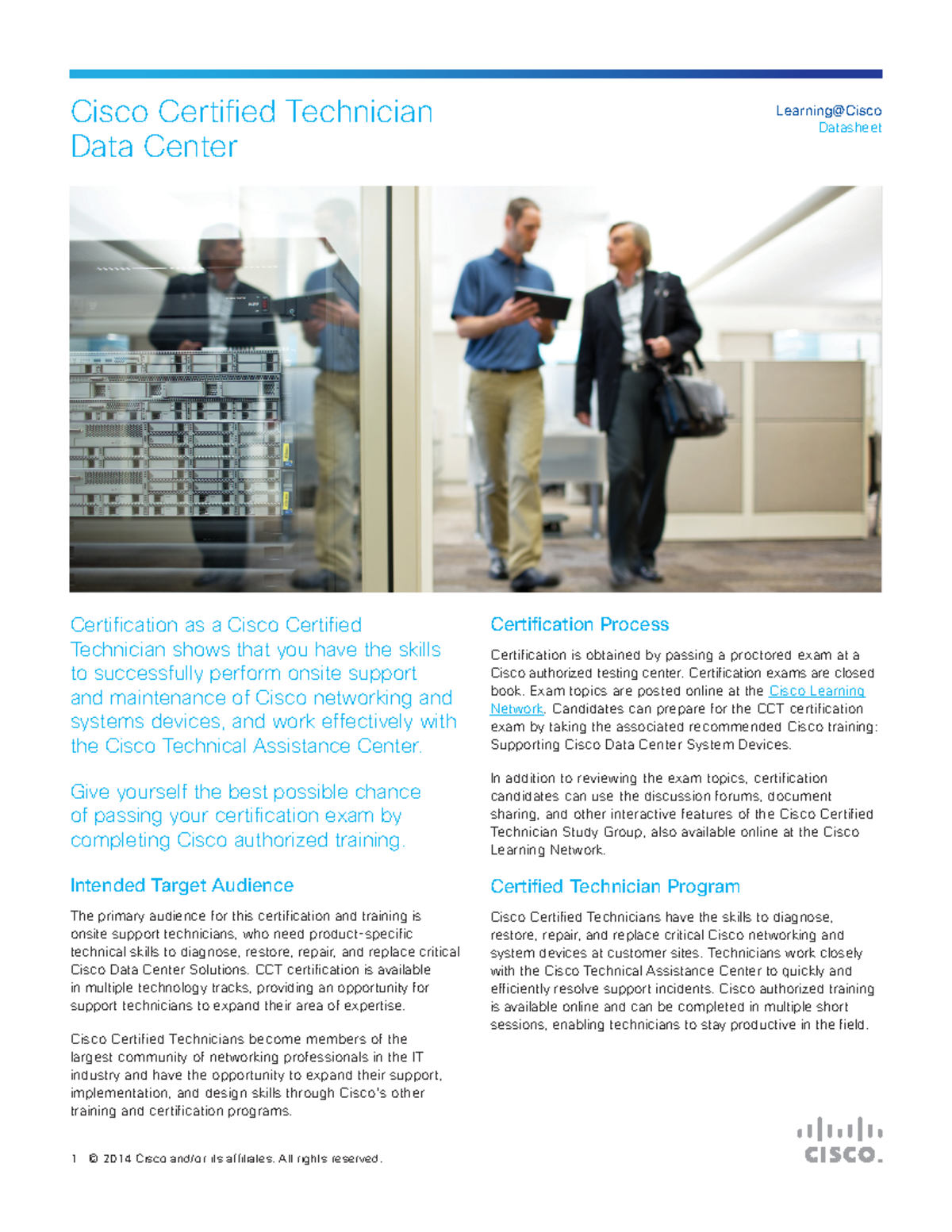 Cisco Certified Technician Data Center

Learning@Cisco
Datasheet

Certification as a Cisco Certified Technician shows that you have the skills to successfully perform onsite support and maintenance of Cisco networking and systems devices, and work effectively with the Cisco Technical Assistance Center.

Give yourself the best possible chance of passing your certification exam by completing Cisco authorized training.

Intended Target Audience

The primary audience for this certification and training is onsite support technicians, who need product-specific technical skills to diagnose, restore, repair, and replace critical Cisco Data Center Solutions. CCT certification is available in multiple technology tracks, providing an opportunity for support technicians to expand their area of expertise.

Cisco Certified Technicians become members of the largest community of networking professionals in the IT industry and have the opportunity to expand their support, implementation, and design skills through Cisco's other training and certification programs.

Certification Process

Certification is obtained by passing a proctored exam at a Cisco authorized testing center. Certification exams are closed book. Exam topics are posted online at the Cisco Learning Network. Candidates can prepare for the CCT certification exam by taking the associated recommended Cisco training: Supporting Cisco Data Center System Devices.

In addition to reviewing the exam topics, certification candidates can use the discussion forums, document sharing, and other interactive features of the Cisco Certified Technician Study Group, also available online at the Cisco Learning Network.

Certified Technician Program

Cisco Certified Technicians have the skills to diagnose, restore, repair, and replace critical Cisco networking and system devices at customer sites. Technicians work closely with the Cisco Technical Assistance Center to quickly and efficiently resolve support incidents. Cisco authorized training is available online and can be completed in multiple short sessions, enabling technicians to stay productive in the field.

1 © 2014 Cisco and/or its affiliates. All rights reserved.

CISCO.